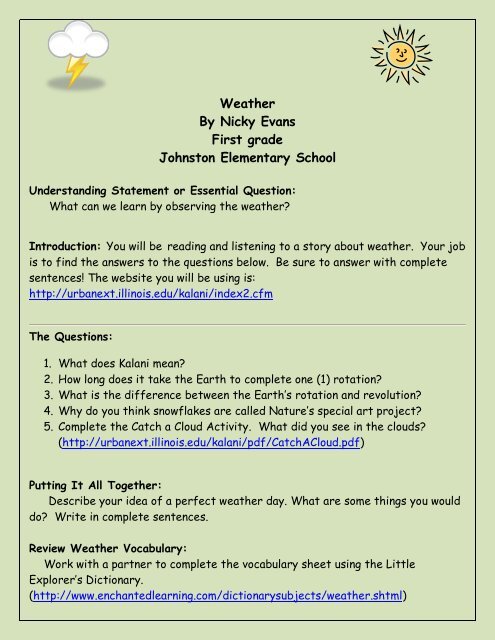 Weather
By Nicky Evans
First grade
Johnston Elementary School

Understanding Statement or Essential Question:
What can we learn by observing the weather?

Introduction: You will be reading and listening to a story about weather. Your job is to find the answers to the questions below. Be sure to answer with complete sentences! The website you will be using is:
http://urbanext.illinois.edu/kalani/index2.cfm

The Questions:

1. What does Kalani mean?
2. How long does it take the Earth to complete one (1) rotation?
3. What is the difference between the Earth's rotation and revolution?
4. Why do you think snowflakes are called Nature's special art project?
5. Complete the Catch a Cloud Activity. What did you see in the clouds? (http://urbanext.illinois.edu/kalani/pdf/CatchACloud.pdf)

Putting It All Together:
Describe your idea of a perfect weather day. What are some things you would do? Write in complete sentences.

Review Weather Vocabulary:
Work with a partner to complete the vocabulary sheet using the Little Explorer's Dictionary.
(http://www.enchantedlearning.com/dictionarysubjects/weather.shtml)